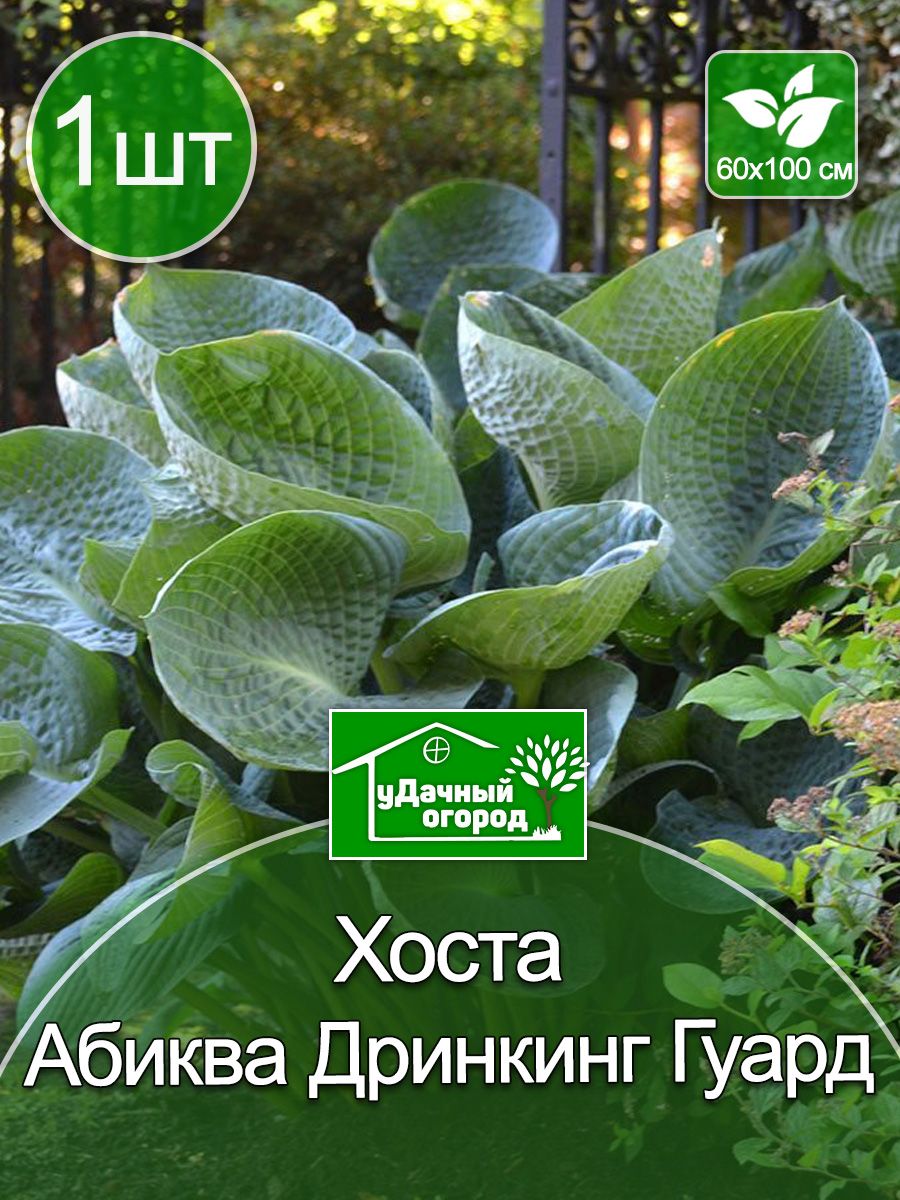 1шт

60x100 см

уДачный огород

Хоста
Абиква Дринкинг Гуард